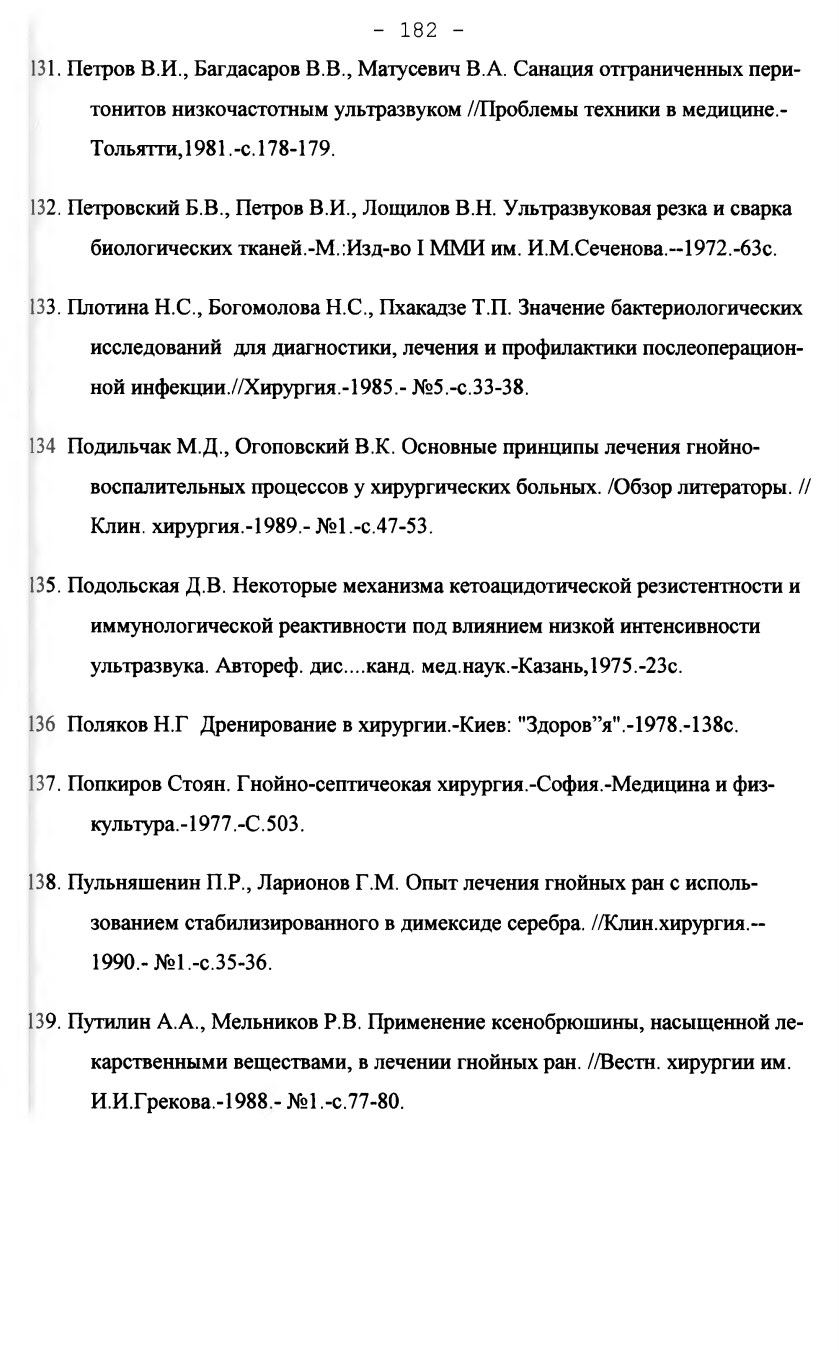 - 182 -

131. Петров В.И., Багдасаров В.В., Матусевич В.А. Санация отграниченных перитонитов низкочастотным ультразвуком //Проблемы техники в медицине.-Тольятти,1981.-с.178-179.

132. Петровский Б.В., Петров В.И., Лощилов В.Н. Ультразвуковая резка и сварка биологических тканей.-М.:Изд-во I ММИ им. И.М.Сеченова.--1972.-63с.

133. Плотина Н.С., Богомолова Н.С., Пхакадзе Т.П. Значение бактериологических исследований для диагностики, лечения и профилактики послеоперационной инфекции.//Хирургия.-1985.- №5.-с.33-38.

134 Подильчак М.Д., Огоповский В.К. Основные принципы лечения гнойно-воспалительных процессов у хирургических больных. /Обзор литераторы. // Клин. хирургия.-1989.- №1.-с.47-53.

135. Подольская Д.В. Некоторые механизма кетоацидотической резистентности и иммунологической реактивности под влиянием низкой интенсивности ультразвука. Автореф. дис....канд. мед.наук.-Казань,1975.-23с.

136 Поляков Н.Г Дренирование в хирургии.-Киев: "Здоров"я".-1978.-138с.

137. Попкиров Стоян. Гнойно-септичеокая хирургия.-София.-Медицина и физкультура.-1977.-С.503.

138. Пульняшенин П.Р., Ларионов Г.М. Опыт лечения гнойных ран с использованием стабилизированного в димексиде серебра. //Клин.хирургия.--1990.- №1.-с.35-36.

139. Путилин А.А., Мельников Р.В. Применение ксенобрюшины, насыщенной лекарственными веществами, в лечении гнойных ран. //Вестн. хирургии им. И.И.Грекова.-1988.- №1.-с.77-80.